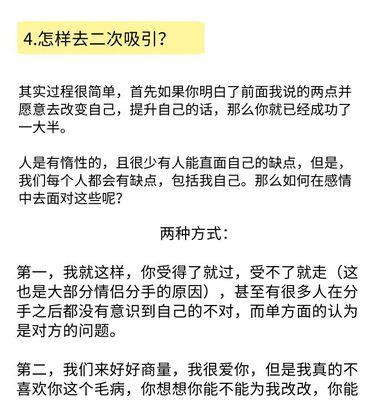 4.怎样去二次吸引?

其实过程很简单，首先如果你明白了前面我说的两点并愿意去改变自己，提升自己的话，那么你就已经成功了一大半。

人是有惰性的，且很少有人能直面自己的缺点，但是，我们每个人都会有缺点，包括我自己。那么如何在感情中去面对这些呢?

两种方式：

第一，我就这样，你受得了就过，受不了就走（这也是大部分情侣分手的原因），甚至有很多人在分手之后都没有意识到自己的不对，而单方面的认为是对方的问题。

第二，我们来好好商量，我很爱你，但是我真的不喜欢你这个毛病，你想想你能不能为我改改，你能